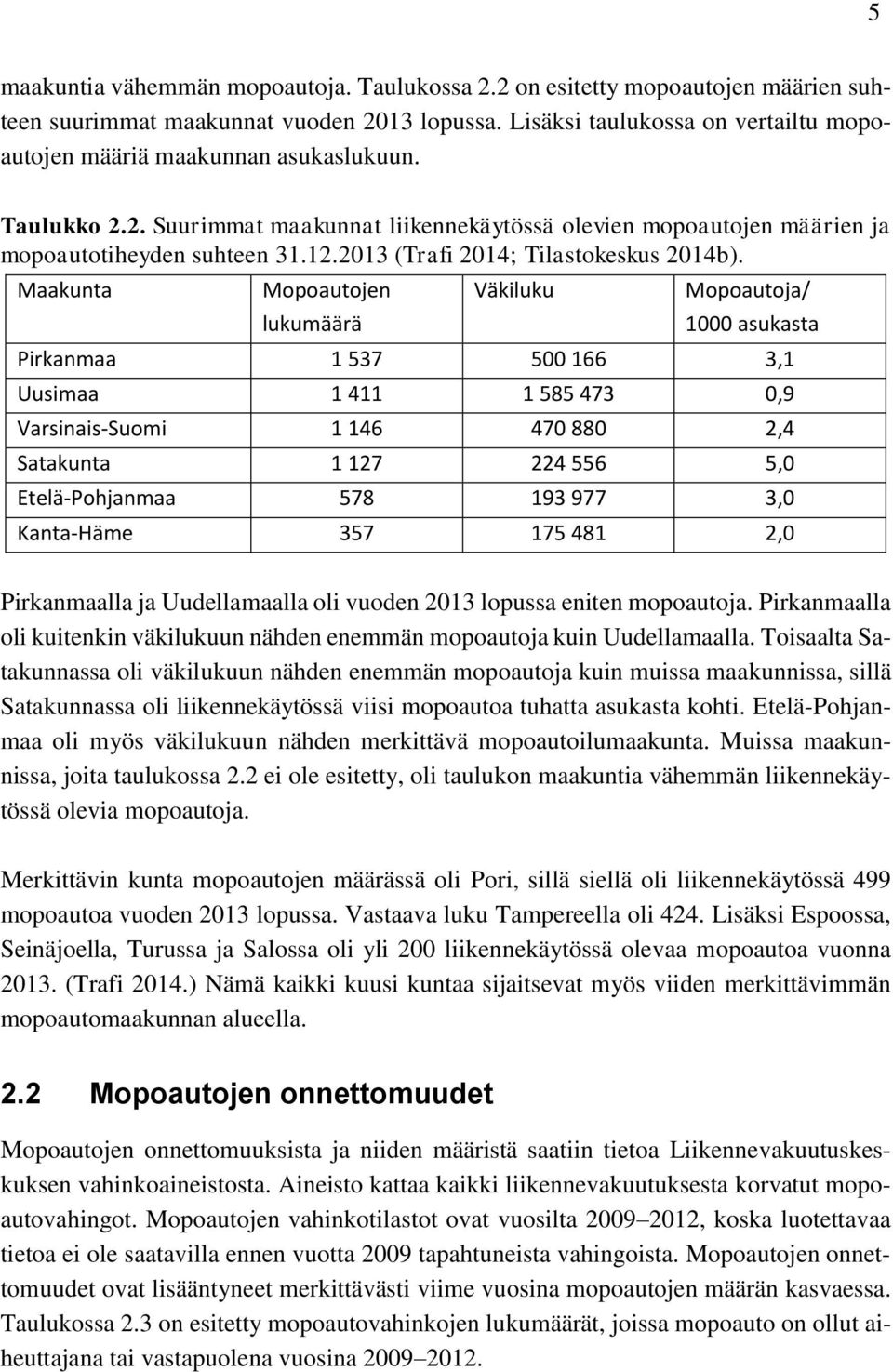 5

maakuntia vähemmän mopoautoja. Taulukossa 2.2 on esitetty mopoautojen määrien suhteen suurimmat maakunnat vuoden 2013 lopussa. Lisäksi taulukossa on vertailtu mopoautojen määriä maakunnan asukaslukuun.

Taulukko 2.2. Suurimmat maakunnat liikennekäytössä olevien mopoautojen määrien ja mopoautotiheyden suhteen 31.12.2013 (Trafi 2014; Tilastokeskus 2014b).

| Maakunta | Mopoautojen lukumäärä | Väkiluku | Mopoautoja/ 1000 asukasta |
|---|---|---|---|
| Pirkanmaa | 1 537 | 500 166 | 3,1 |
| Uusimaa | 1 411 | 1 585 473 | 0,9 |
| Varsinais-Suomi | 1 146 | 470 880 | 2,4 |
| Satakunta | 1 127 | 224 556 | 5,0 |
| Etelä-Pohjanmaa | 578 | 193 977 | 3,0 |
| Kanta-Häme | 357 | 175 481 | 2,0 |

Pirkanmaalla ja Uudellamaalla oli vuoden 2013 lopussa eniten mopoautoja. Pirkanmaalla oli kuitenkin väkilukuun nähden enemmän mopoautoja kuin Uudellamaalla. Toisaalta Satakunnassa oli väkilukuun nähden enemmän mopoautoja kuin muissa maakunnissa, sillä Satakunnassa oli liikennekäytössä viisi mopoautoa tuhatta asukasta kohti. Etelä-Pohjanmaa oli myös väkilukuun nähden merkittävä mopoautoilumaakunta. Muissa maakunnissa, joita taulukossa 2.2 ei ole esitetty, oli taulukon maakuntia vähemmän liikennekäytössä olevia mopoautoja.

Merkittävin kunta mopoautojen määrässä oli Pori, sillä siellä oli liikennekäytössä 499 mopoautoa vuoden 2013 lopussa. Vastaava luku Tampereella oli 424. Lisäksi Espoossa, Seinäjoella, Turussa ja Salossa oli yli 200 liikennekäytössä olevaa mopoautoa vuonna 2013. (Trafi 2014.) Nämä kaikki kuusi kuntaa sijaitsevat myös viiden merkittävimmän mopoautomaakunnan alueella.

2.2 Mopoautojen onnettomuudet

Mopoautojen onnettomuuksista ja niiden määristä saatiin tietoa Liikennevakuutuskeskuksen vahinkoaineistosta. Aineisto kattaa kaikki liikennevakuutuksesta korvatut mopoautovahingot. Mopoautojen vahinkotilastot ovat vuosilta 2009–2012, koska luotettavaa tietoa ei ole saatavilla ennen vuotta 2009 tapahtuneista vahingoista. Mopoautojen onnettomuudet ovat lisääntyneet merkittävästi viime vuosina mopoautojen määrän kasvaessa. Taulukossa 2.3 on esitetty mopoautovahinkojen lukumäärät, joissa mopoauto on ollut aiheuttajana tai vastapuolena vuosina 2009–2012.